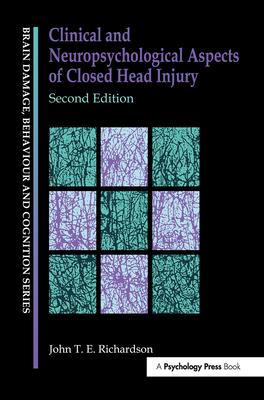 BRAIN DAMAGE, BEHAVIOUR AND COGNITION SERIES

Clinical and Neuropsychological Aspects of Closed Head Injury

Second Edition

John T. E. Richardson

A Psychology Press Book